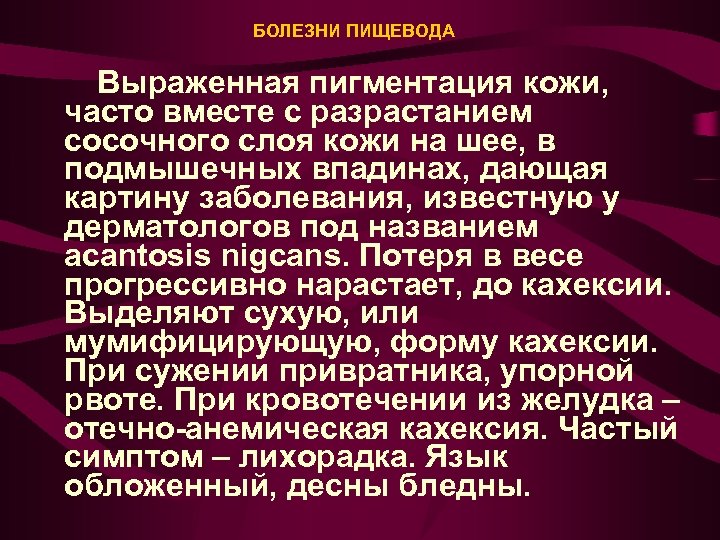 БОЛЕЗНИ ПИЩЕВОДА

Выраженная пигментация кожи, часто вместе с разрастанием сосочного слоя кожи на шее, в подмышечных впадинах, дающая картину заболевания, известную у дерматологов под названием acantosis nigcans. Потеря в весе прогрессивно нарастает, до кахексии. Выделяют сухую, или мумифицирующую, форму кахексии. При сужении привратника, упорной рвоте. При кровотечении из желудка – отечно-анемическая кахексия. Частый симптом – лихорадка. Язык обложенный, десны бледны.